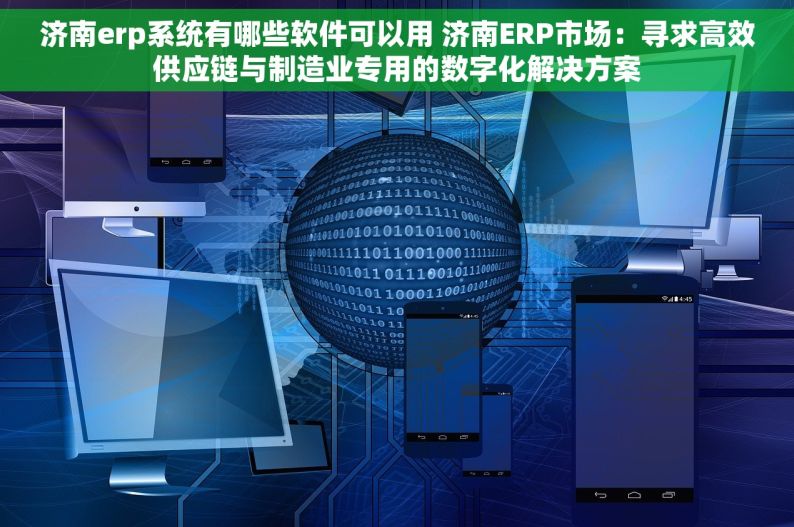 济南erp系统有哪些软件可以用 济南ERP市场：寻求高效供应链与制造业专用的数字化解决方案

4:45